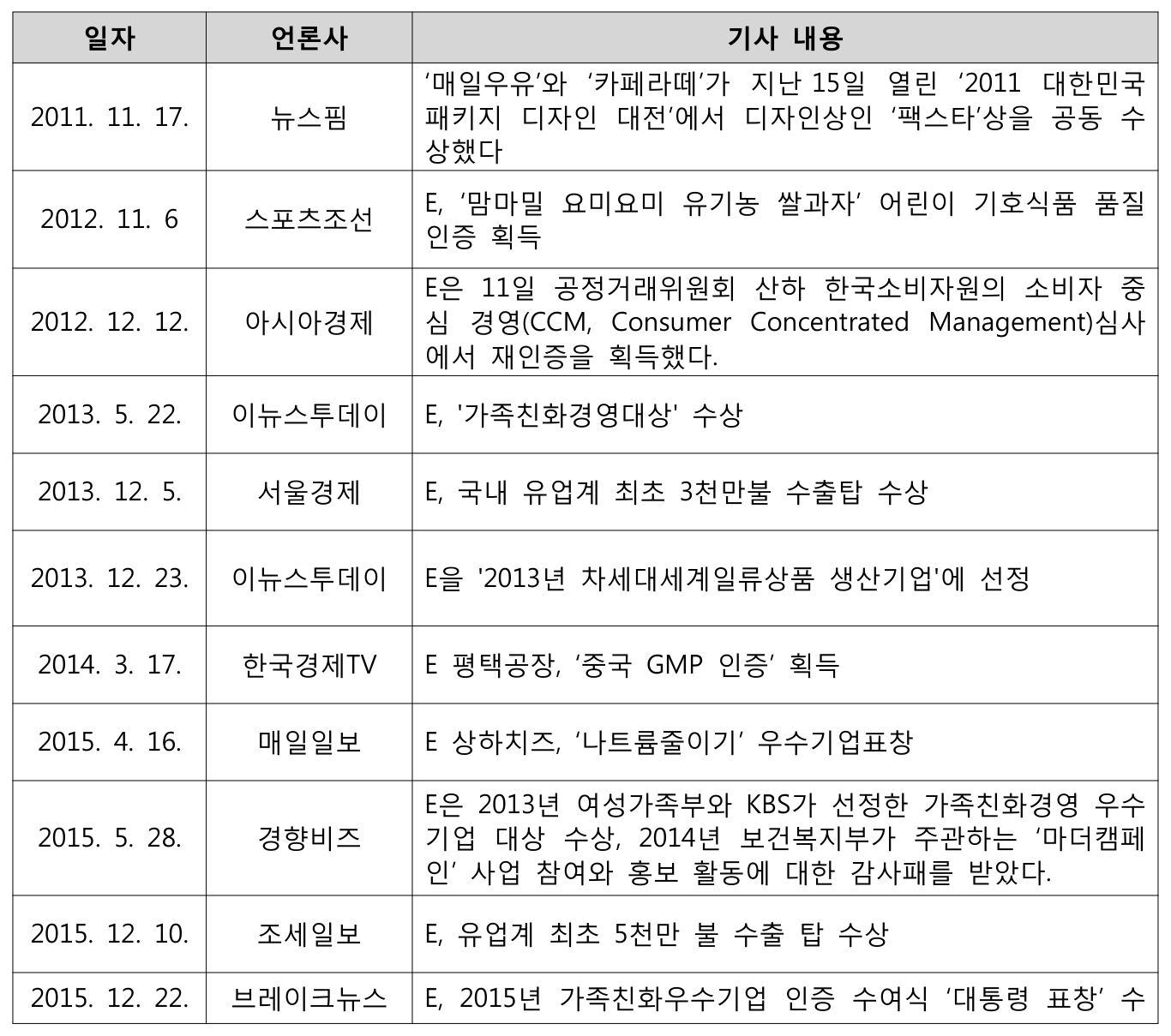 | 일자 | 언론사 | 기사 내용 |
|---|---|---|
| 2011. 11. 17. | 뉴스핌 | ‘매일우유’와 ‘카페라떼’가 지난 15일 열린 ‘2011 대한민국 패키지 디자인 대전’에서 디자인상인 ‘팩스타’상을 공동 수상했다 |
| 2012. 11. 6 | 스포츠조선 | E, ‘맘마밀 요미요미 유기농 쌀과자’ 어린이 기호식품 품질 인증 획득 |
| 2012. 12. 12. | 아시아경제 | E은 11일 공정거래위원회 산하 한국소비자원의 소비자 중심 경영(CCM, Consumer Concentrated Management)심사에서 재인증을 획득했다. |
| 2013. 5. 22. | 이뉴스투데이 | E, '가족친화경영대상' 수상 |
| 2013. 12. 5. | 서울경제 | E, 국내 유업계 최초 3천만불 수출탑 수상 |
| 2013. 12. 23. | 이뉴스투데이 | E을 '2013년 차세대세계일류상품 생산기업'에 선정 |
| 2014. 3. 17. | 한국경제TV | E 평택공장, ‘중국 GMP 인증’ 획득 |
| 2015. 4. 16. | 매일일보 | E 상하치즈, ‘나트륨줄이기’ 우수기업표창 |
| 2015. 5. 28. | 경향비즈 | E은 2013년 여성가족부와 KBS가 선정한 가족친화경영 우수기업 대상 수상, 2014년 보건복지부가 주관하는 ‘마더캠페인’ 사업 참여와 홍보 활동에 대한 감사패를 받았다. |
| 2015. 12. 10. | 조세일보 | E, 유업계 최초 5천만 불 수출 탑 수상 |
| 2015. 12. 22. | 브레이크뉴스 | E, 2015년 가족친화우수기업 인증 수여식 ‘대통령 표창’ 수 |